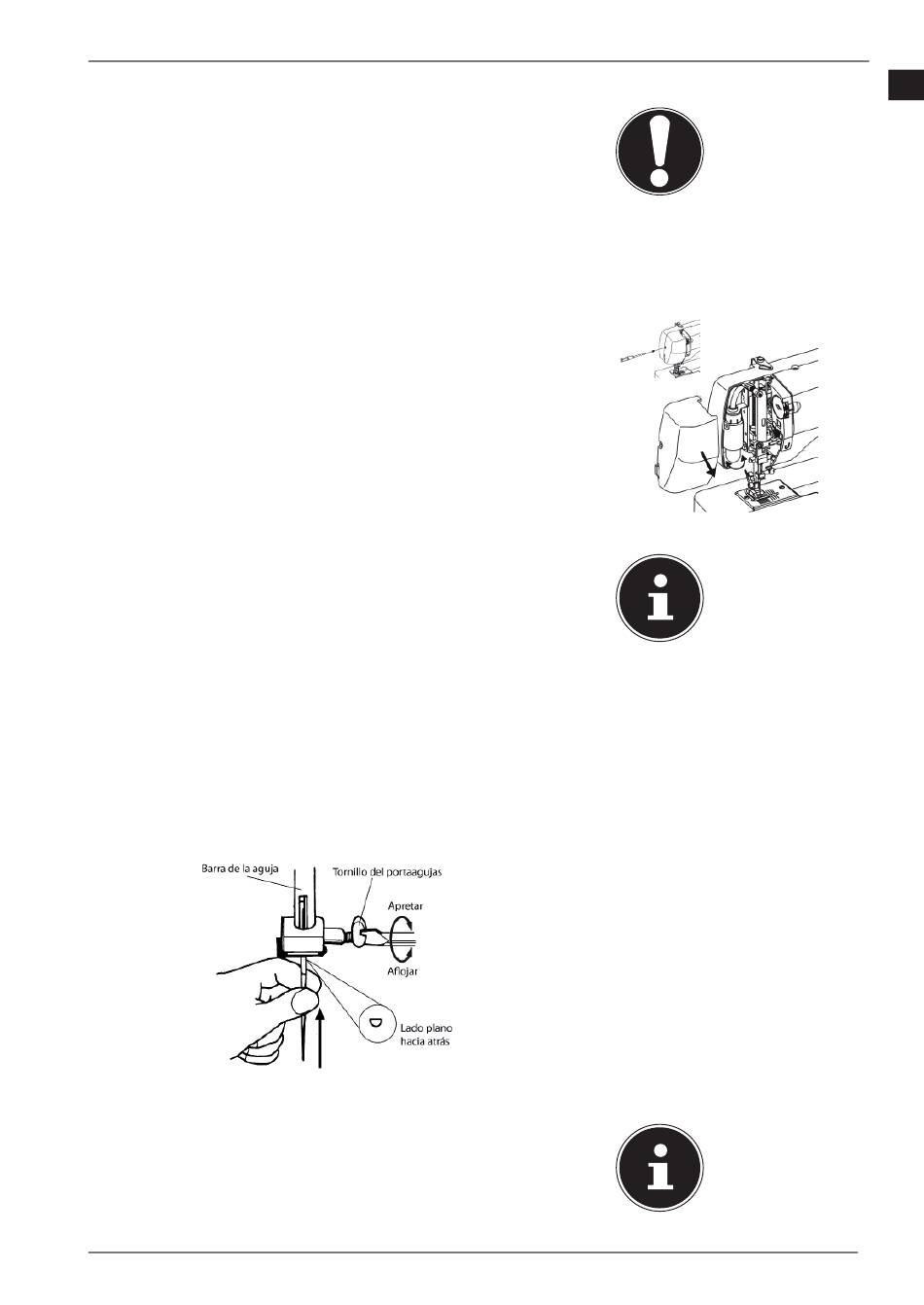 Barra de la aguja

Tornillo del portaagujas

Apretar

Aflojar

Lado plano hacia atrás